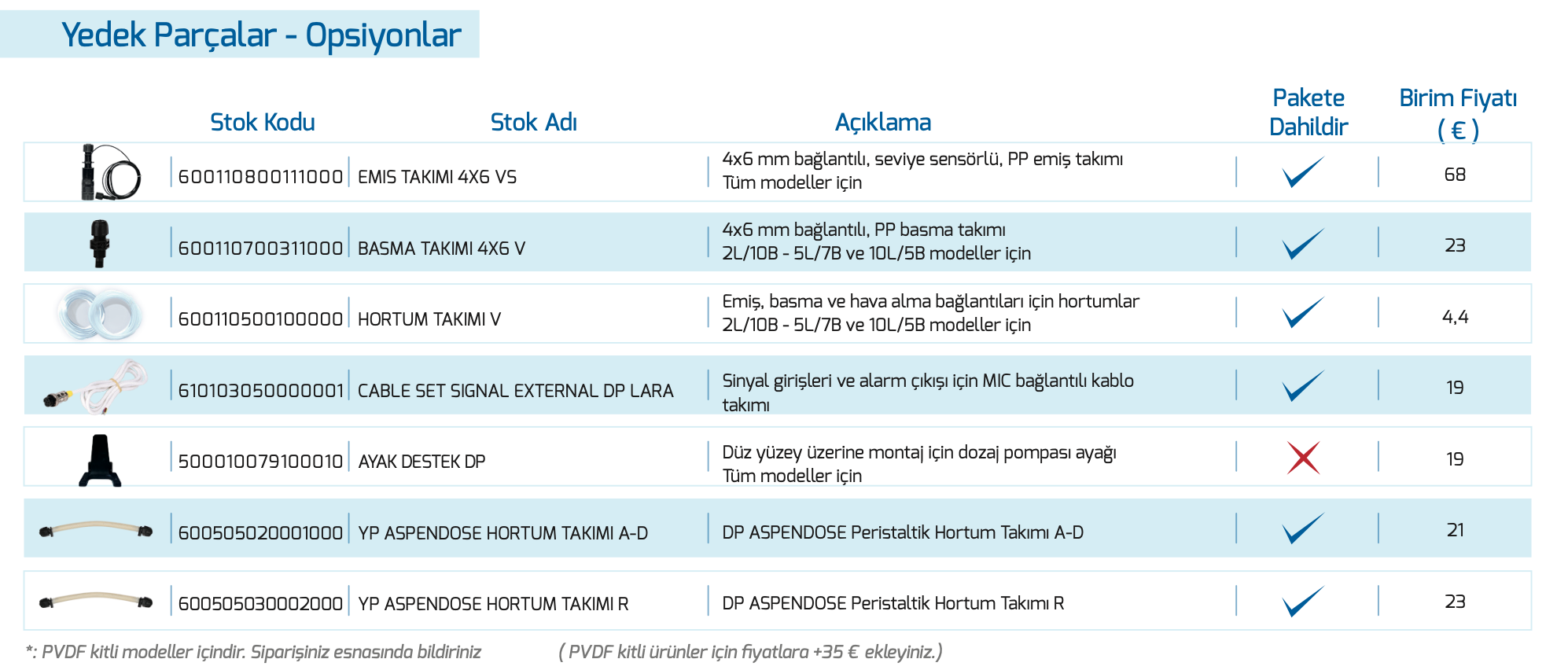 Yedek Parçalar - Opsiyonlar

|  | Stok Kodu | Stok Adı | Açıklama | Pakete Dahildir | Birim Fiyatı ( € ) |
|---|---|---|---|---|---|
|  | 600110800111000 | EMIS TAKIMI 4X6 VS | 4x6 mm bağlantılı, seviye sensörlü, PP emiş takımı Tüm modeller için | ✓ | 68 |
|  | 600110700311000 | BASMA TAKIMI 4X6 V | 4x6 mm bağlantılı, PP basma takımı 2L/10B - 5L/7B ve 10L/5B modeller için | ✓ | 23 |
|  | 600110500100000 | HORTUM TAKIMI V | Emiş, basma ve hava alma bağlantıları için hortumlar 2L/10B - 5L/7B ve 10L/5B modeller için | ✓ | 4,4 |
|  | 610103050000001 | CABLE SET SIGNAL EXTERNAL DP LARA | Sinyal girişleri ve alarm çıkışı için MIC bağlantılı kablo takımı | ✓ | 19 |
|  | 500010079100010 | AYAK DESTEK DP | Düz yüzey üzerine montaj için dozaj pompası ayağı Tüm modeller için | ✗ | 19 |
|  | 600505020001000 | YP ASPENDOSE HORTUM TAKIMI A-D | DP ASPENDOSE Peristaltik Hortum Takımı A-D | ✓ | 21 |
|  | 600505030002000 | YP ASPENDOSE HORTUM TAKIMI R | DP ASPENDOSE Peristaltik Hortum Takımı R | ✓ | 23 |

*: PVDF kitli modeller içindir. Siparişiniz esnasında bildiriniz ( PVDF kitli ürünler için fiyatlara +35 € ekleyiniz.)